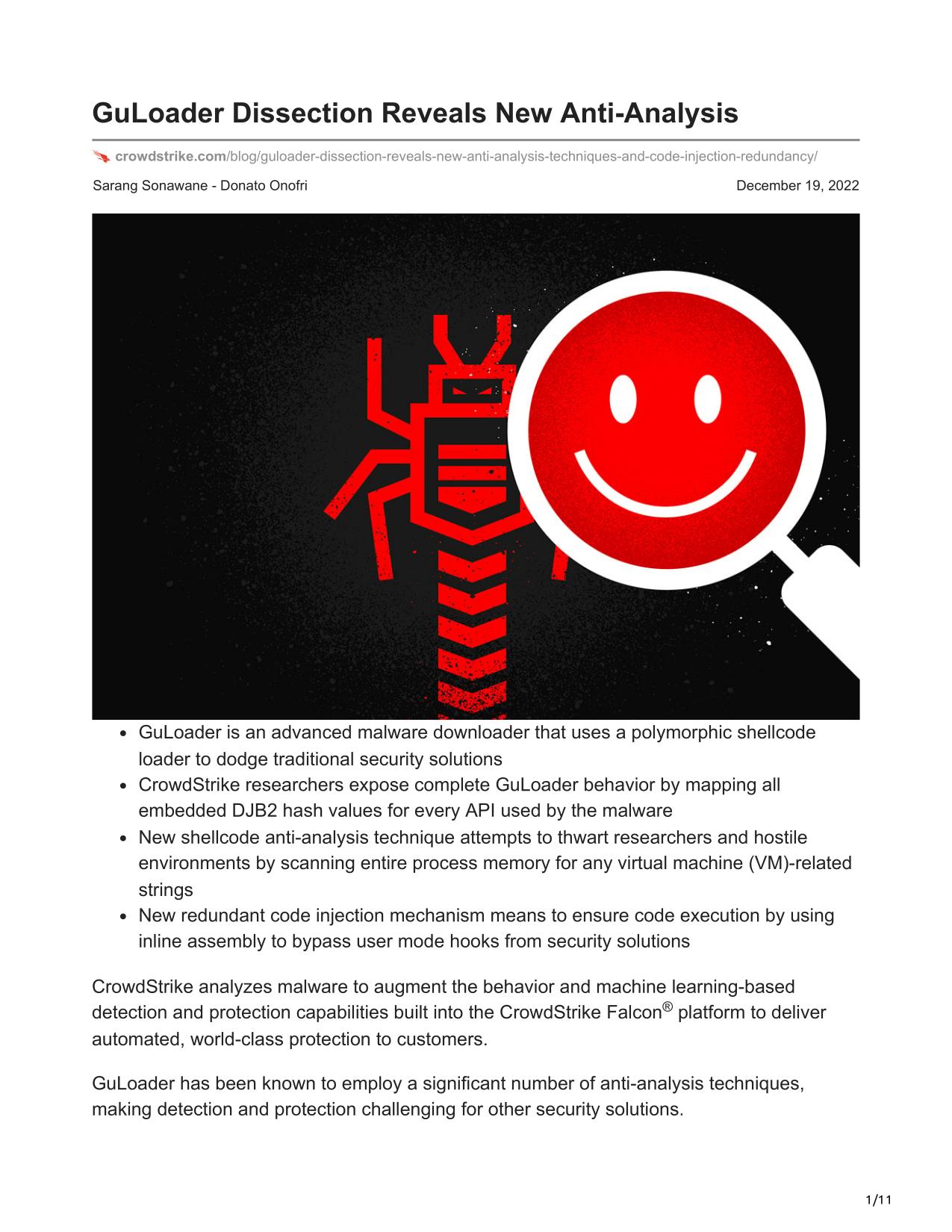 GuLoader Dissection Reveals New Anti-Analysis

crowdstrike.com/blog/guloader-dissection-reveals-new-anti-analysis-techniques-and-code-injection-redundancy/

Sarang Sonawane - Donato Onofri

December 19, 2022

- GuLoader is an advanced malware downloader that uses a polymorphic shellcode loader to dodge traditional security solutions
- CrowdStrike researchers expose complete GuLoader behavior by mapping all embedded DJB2 hash values for every API used by the malware
- New shellcode anti-analysis technique attempts to thwart researchers and hostile environments by scanning entire process memory for any virtual machine (VM)-related strings
- New redundant code injection mechanism means to ensure code execution by using inline assembly to bypass user mode hooks from security solutions

CrowdStrike analyzes malware to augment the behavior and machine learning-based detection and protection capabilities built into the CrowdStrike Falcon® platform to deliver automated, world-class protection to customers.

GuLoader has been known to employ a significant number of anti-analysis techniques, making detection and protection challenging for other security solutions.

1/11